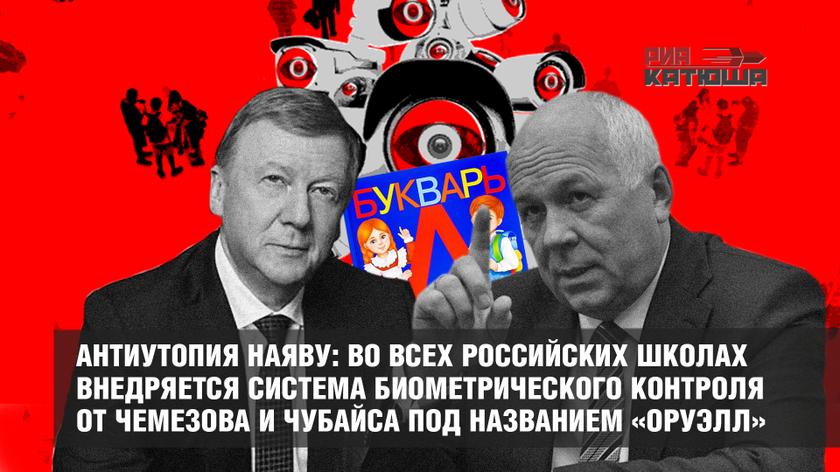 РИА КАТЮША

БУКВАРЬ

АНТИУТОПИЯ НАЯВУ: ВО ВСЕХ РОССИЙСКИХ ШКОЛАХ ВНЕДРЯЕТСЯ СИСТЕМА БИОМЕТРИЧЕСКОГО КОНТРОЛЯ ОТ ЧЕМЕЗОВА И ЧУБАЙСА ПОД НАЗВАНИЕМ «ОРУЭЛЛ»